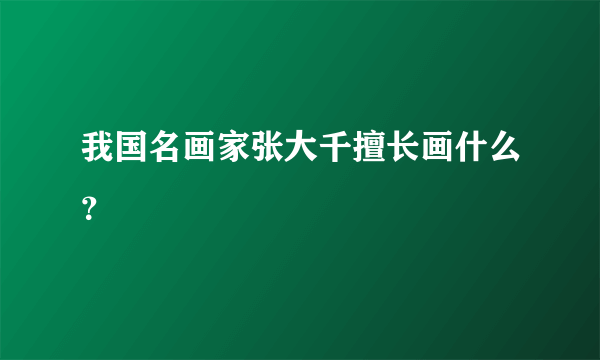 我国名画家张大千擅长画什么？